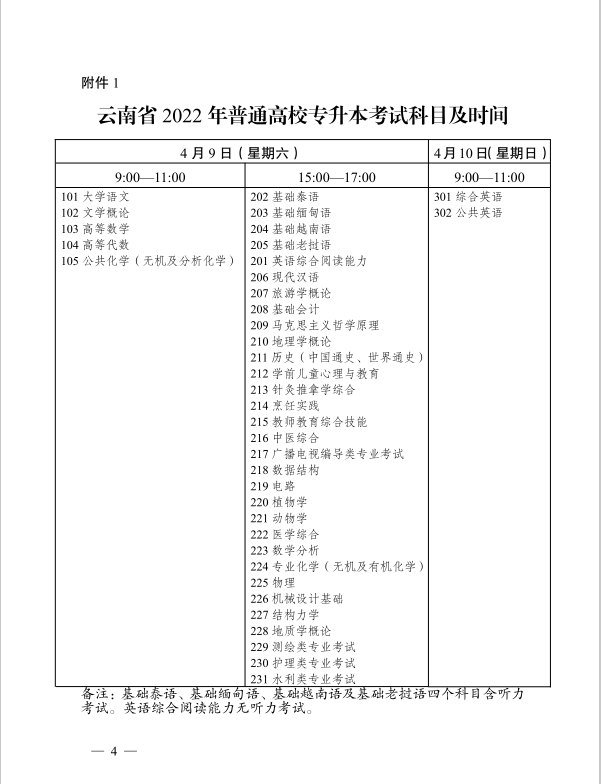 附件 1

云南省 2022 年普通高校专升本考试科目及时间

| 4 月 9 日（星期六） | | 4 月 10 日（星期日） |
|---|---|---|
| 9:00—11:00 | 15:00—17:00 | 9:00—11:00 |
| 101 大学语文<br>102 文学概论<br>103 高等数学<br>104 高等代数<br>105 公共化学（无机及分析化学） | 202 基础泰语<br>203 基础缅甸语<br>204 基础越南语<br>205 基础老挝语<br>201 英语综合阅读能力<br>206 现代汉语<br>207 旅游学概论<br>208 基础会计<br>209 马克思主义哲学原理<br>210 地理学概论<br>211 历史（中国通史、世界通史）<br>212 学前儿童心理与教育<br>213 针灸推拿学综合<br>214 烹饪实践<br>215 教师教育综合技能<br>216 中医综合<br>217 广播电视编导类专业考试<br>218 数据结构<br>219 电路<br>220 植物学<br>221 动物学<br>222 医学综合<br>223 数学分析<br>224 专业化学（无机及有机化学）<br>225 物理<br>226 机械设计基础<br>227 结构力学<br>228 地质学概论<br>229 测绘类专业考试<br>230 护理类专业考试<br>231 水利类专业考试 | 301 综合英语<br>302 公共英语 |

备注：基础泰语、基础缅甸语、基础越南语及基础老挝语四个科目含听力考试。英语综合阅读能力无听力考试。

— 4 —